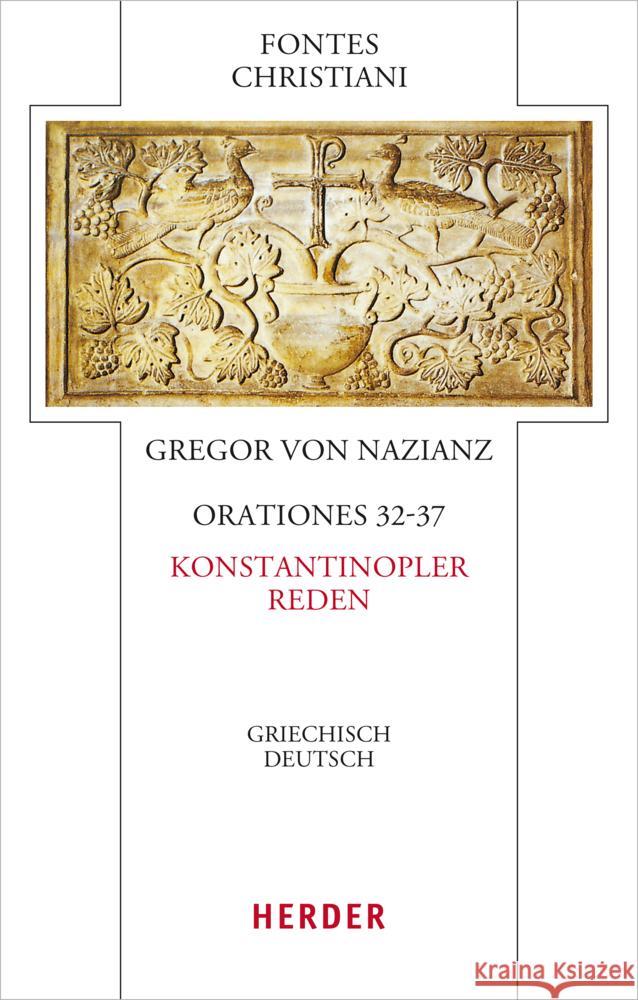 FONTES
CHRISTIANI

GREGOR VON NAZIANZ

ORATIONES 32-37

KONSTANTINOPLER
REDEN

GRIECHISCH
DEUTSCH

HERDER